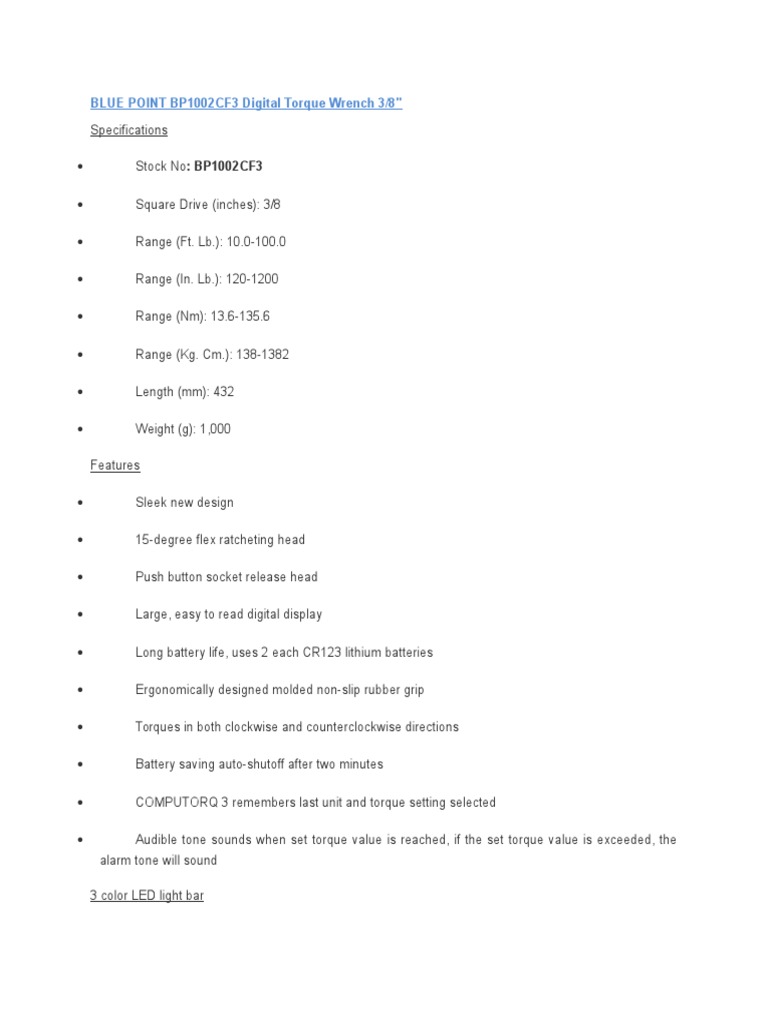 BLUE POINT BP1002CF3 Digital Torque Wrench 3/8"

Specifications

• Stock No: BP1002CF3
• Square Drive (inches): 3/8
• Range (Ft. Lb.): 10.0-100.0
• Range (In. Lb.): 120-1200
• Range (Nm): 13.6-135.6
• Range (Kg. Cm.): 138-1382
• Length (mm): 432
• Weight (g): 1,000

Features

• Sleek new design
• 15-degree flex ratcheting head
• Push button socket release head
• Large, easy to read digital display
• Long battery life, uses 2 each CR123 lithium batteries
• Ergonomically designed molded non-slip rubber grip
• Torques in both clockwise and counterclockwise directions
• Battery saving auto-shutoff after two minutes
• COMPUTORQ 3 remembers last unit and torque setting selected
• Audible tone sounds when set torque value is reached, if the set torque value is exceeded, the alarm tone will sound

3 color LED light bar